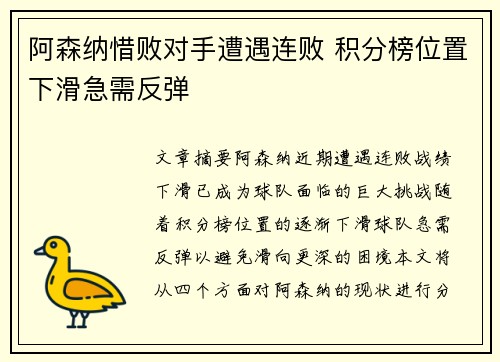 阿森纳惜败对手遭遇连败 积分榜位置下滑急需反弹

文章摘要阿森纳近期遭遇连败战绩下滑已成为球队面临的巨大挑战随着积分榜位置的逐渐下滑球队急需反弹以避免滑向更深的困境本文将从四个方面对阿森纳的现状进行分